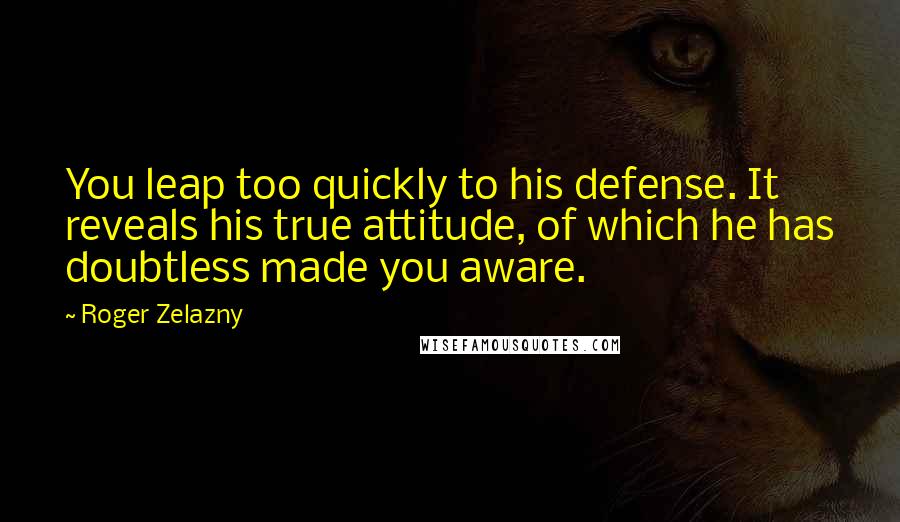 You leap too quickly to his defense. It reveals his true attitude, of which he has doubtless made you aware.

~ Roger Zelazny

WISEFAMOUSQUOTES.COM